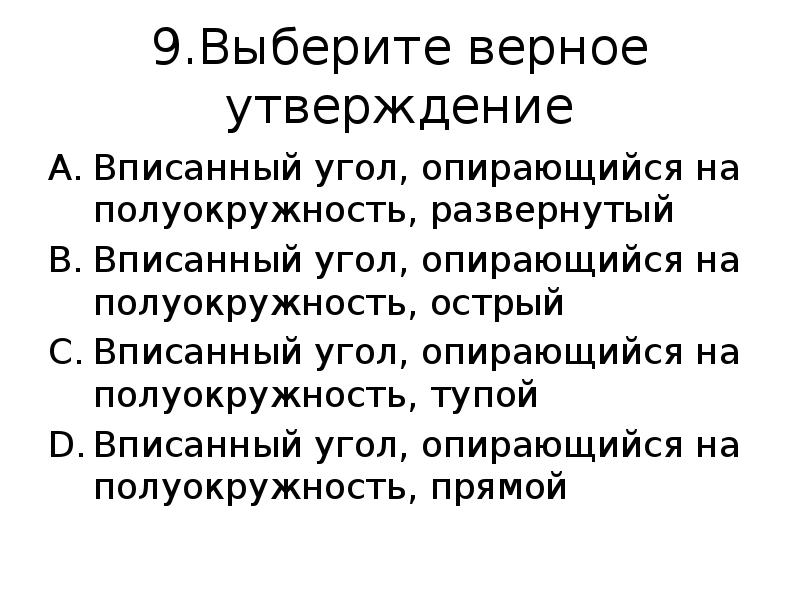 9.Выберите верное утверждение

A. Вписанный угол, опирающийся на полуокружность, развернутый

B. Вписанный угол, опирающийся на полуокружность, острый

C. Вписанный угол, опирающийся на полуокружность, тупой

D. Вписанный угол, опирающийся на полуокружность, прямой